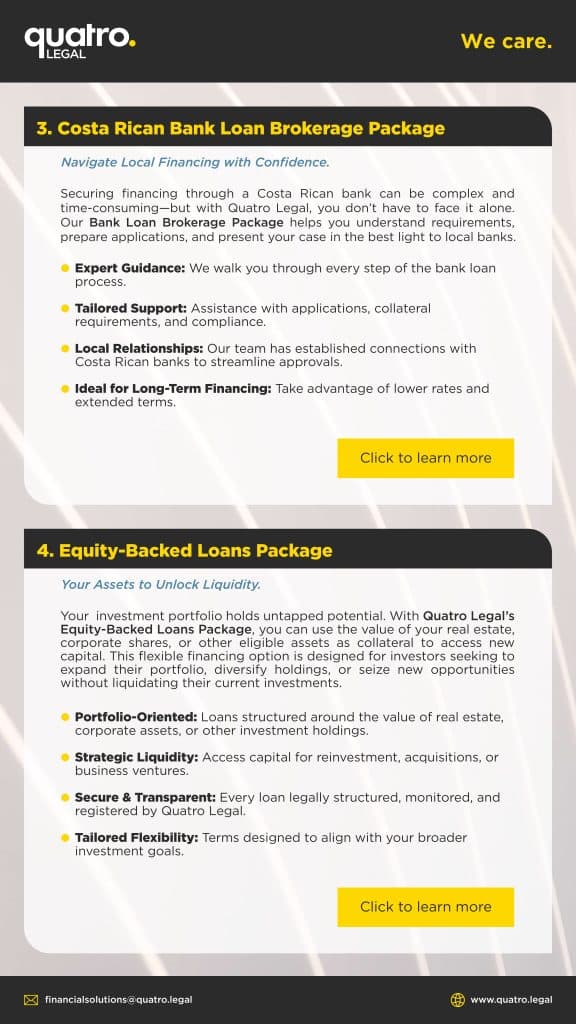 quatro.
LEGAL

We care.

3. Costa Rican Bank Loan Brokerage Package

Navigate Local Financing with Confidence.

Securing financing through a Costa Rican bank can be complex and time-consuming—but with Quatro Legal, you don't have to face it alone. Our Bank Loan Brokerage Package helps you understand requirements, prepare applications, and present your case in the best light to local banks.

Expert Guidance: We walk you through every step of the bank loan process.

Tailored Support: Assistance with applications, collateral requirements, and compliance.

Local Relationships: Our team has established connections with Costa Rican banks to streamline approvals.

Ideal for Long-Term Financing: Take advantage of lower rates and extended terms.

Click to learn more

4. Equity-Backed Loans Package

Your Assets to Unlock Liquidity.

Your investment portfolio holds untapped potential. With Quatro Legal's Equity-Backed Loans Package, you can use the value of your real estate, corporate shares, or other eligible assets as collateral to access new capital. This flexible financing option is designed for investors seeking to expand their portfolio, diversify holdings, or seize new opportunities without liquidating their current investments.

Portfolio-Oriented: Loans structured around the value of real estate, corporate assets, or other investment holdings.

Strategic Liquidity: Access capital for reinvestment, acquisitions, or business ventures.

Secure & Transparent: Every loan legally structured, monitored, and registered by Quatro Legal.

Tailored Flexibility: Terms designed to align with your broader investment goals.

Click to learn more

financialsolutions@quatro.legal

www.quatro.legal